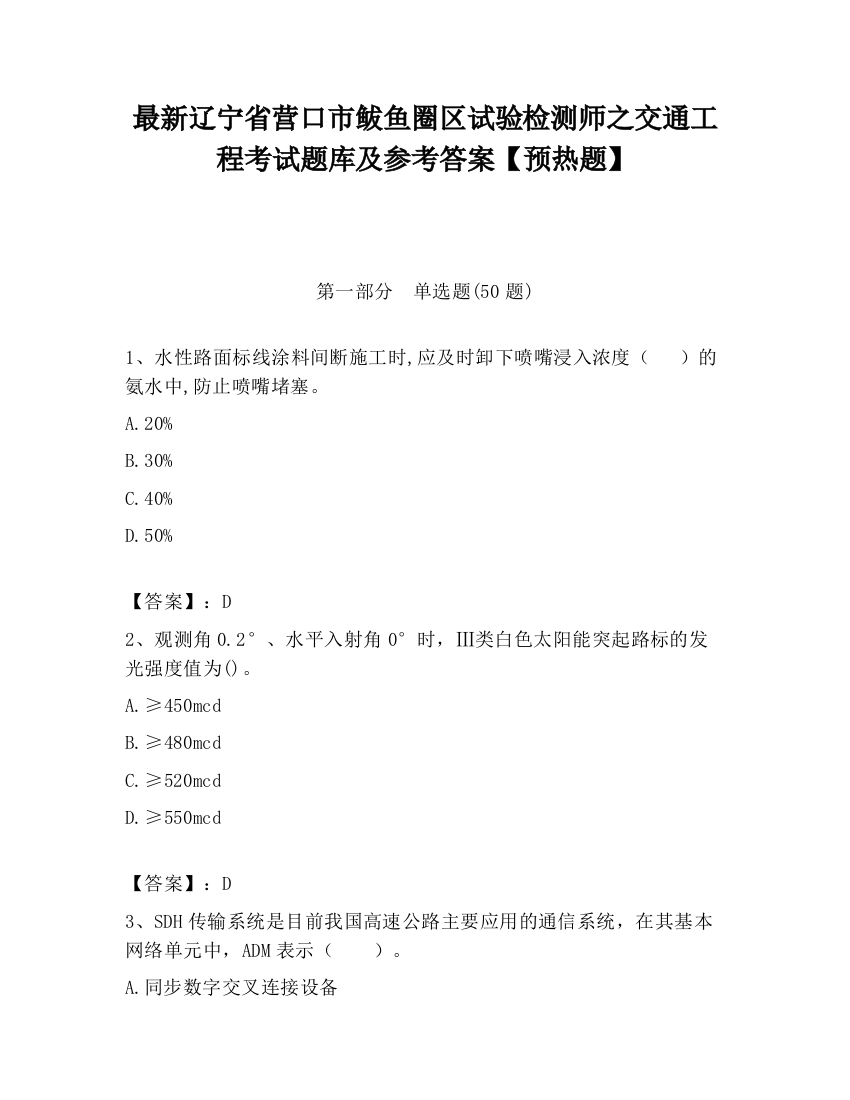 最新辽宁省营口市鲅鱼圈区试验检测师之交通工程考试题库及参考答案【预热题】

第一部分　单选题(50 题)

1、水性路面标线涂料间断施工时,应及时卸下喷嘴浸入浓度（　　）的氨水中,防止喷嘴堵塞。

A.20%

B.30%

C.40%

D.50%

【答案】：D

2、观测角 0.2°、水平入射角 0°时，III类白色太阳能突起路标的发光强度值为()。

A.≥450mcd

B.≥480mcd

C.≥520mcd

D.≥550mcd

【答案】：D

3、SDH 传输系统是目前我国高速公路主要应用的通信系统，在其基本网络单元中，ADM 表示（　　）。

A.同步数字交叉连接设备